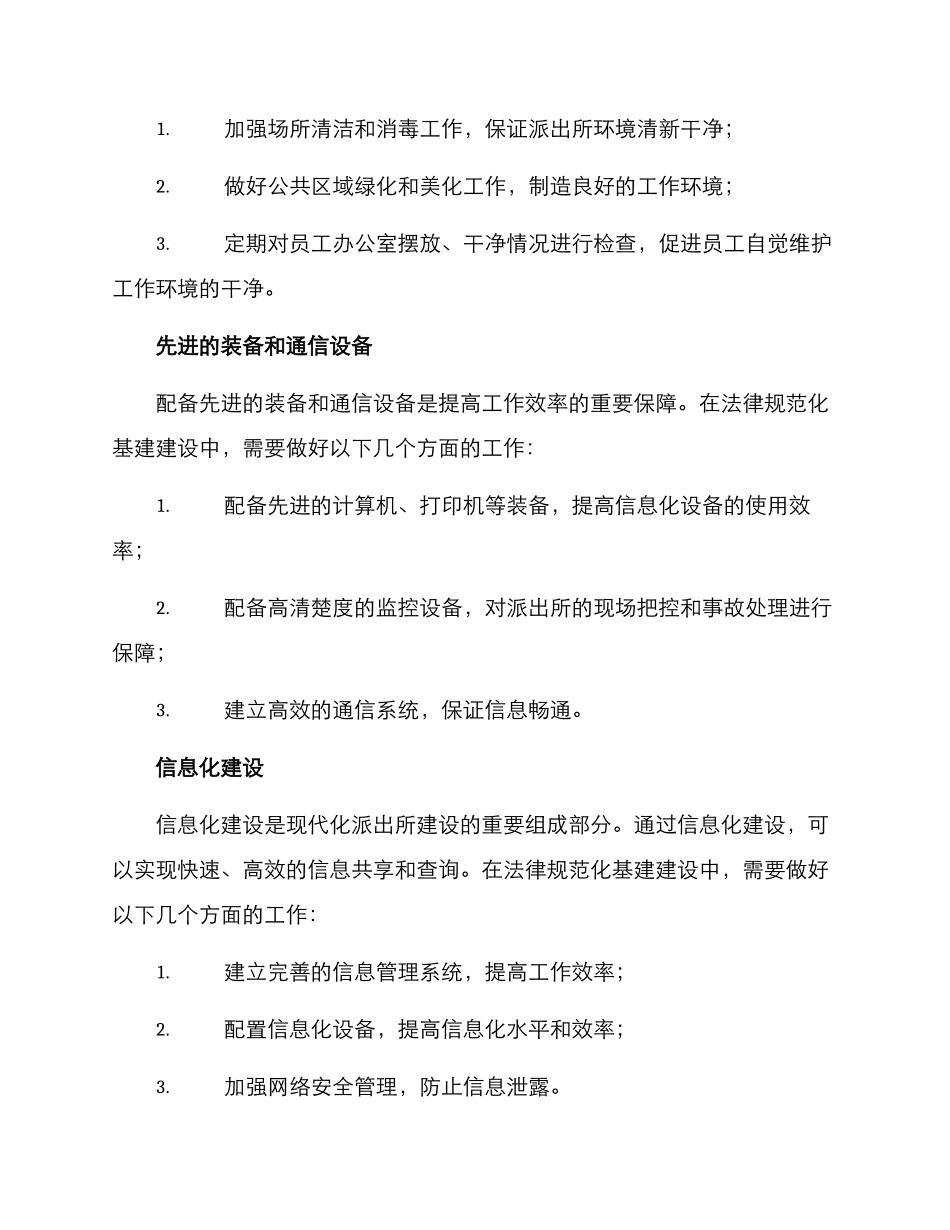 1. 加强场所清洁和消毒工作，保证派出所环境清新干净；

2. 做好公共区域绿化和美化工作，制造良好的工作环境；

3. 定期对员工办公室摆放、干净情况进行检查，促进员工自觉维护工作环境的干净。

先进的装备和通信设备

配备先进的装备和通信设备是提高工作效率的重要保障。在法律规范化基建建设中，需要做好以下几个方面的工作：

1. 配备先进的计算机、打印机等装备，提高信息化设备的使用效率；

2. 配备高清楚度的监控设备，对派出所的现场把控和事故处理进行保障；

3. 建立高效的通信系统，保证信息畅通。

信息化建设

信息化建设是现代化派出所建设的重要组成部分。通过信息化建设，可以实现快速、高效的信息共享和查询。在法律规范化基建建设中，需要做好以下几个方面的工作：

1. 建立完善的信息管理系统，提高工作效率；

2. 配置信息化设备，提高信息化水平和效率；

3. 加强网络安全管理，防止信息泄露。